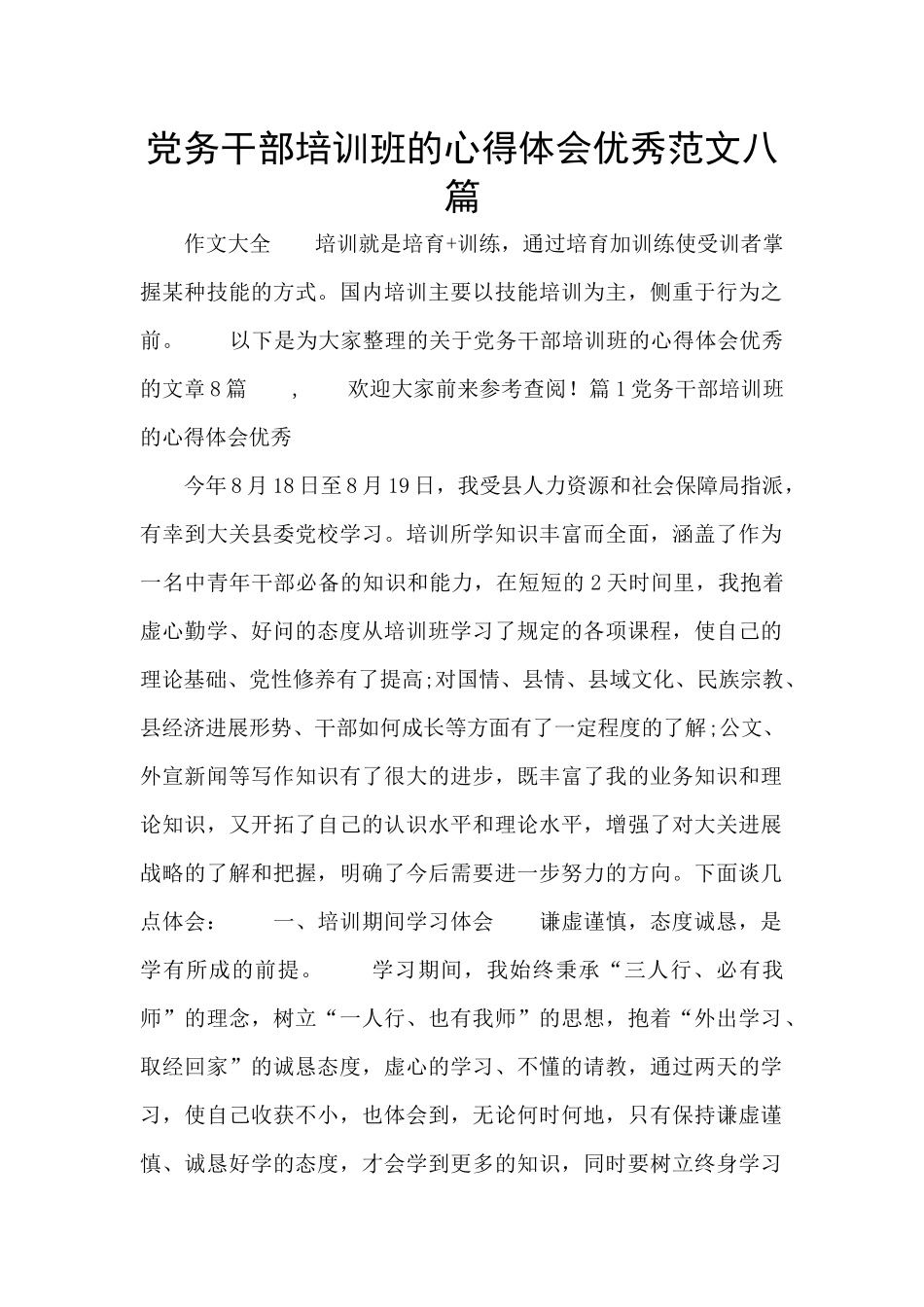 党务干部培训班的心得体会优秀范文八篇

作文大全 培训就是培育+训练，通过培育加训练使受训者掌握某种技能的方式。国内培训主要以技能培训为主，侧重于行为之前。 以下是为大家整理的关于党务干部培训班的心得体会优秀的文章8篇 ， 欢迎大家前来参考查阅！篇1党务干部培训班的心得体会优秀

今年8月18日至8月19日，我受县人力资源和社会保障局指派，有幸到大关县委党校学习。培训所学知识丰富而全面，涵盖了作为一名中青年干部必备的知识和能力，在短短的2天时间里，我抱着虚心勤学、好问的态度从培训班学习了规定的各项课程，使自己的理论基础、党性修养有了提高;对国情、县情、县域文化、民族宗教、县经济进展形势、干部如何成长等方面有了一定程度的了解;公文、外宣新闻等写作知识有了很大的进步，既丰富了我的业务知识和理论知识，又开拓了自己的认识水平和理论水平，增强了对大关进展战略的了解和把握，明确了今后需要进一步努力的方向。下面谈几点体会： 一、培训期间学习体会 谦虚谨慎，态度诚恳，是学有所成的前提。 学习期间，我始终秉承“三人行、必有我师”的理念，树立“一人行、也有我师”的思想，抱着“外出学习、取经回家”的诚恳态度，虚心的学习、不懂的请教，通过两天的学习，使自己收获不小，也体会到，无论何时何地，只有保持谦虚谨慎、诚恳好学的态度，才会学到更多的知识，同时要树立终身学习